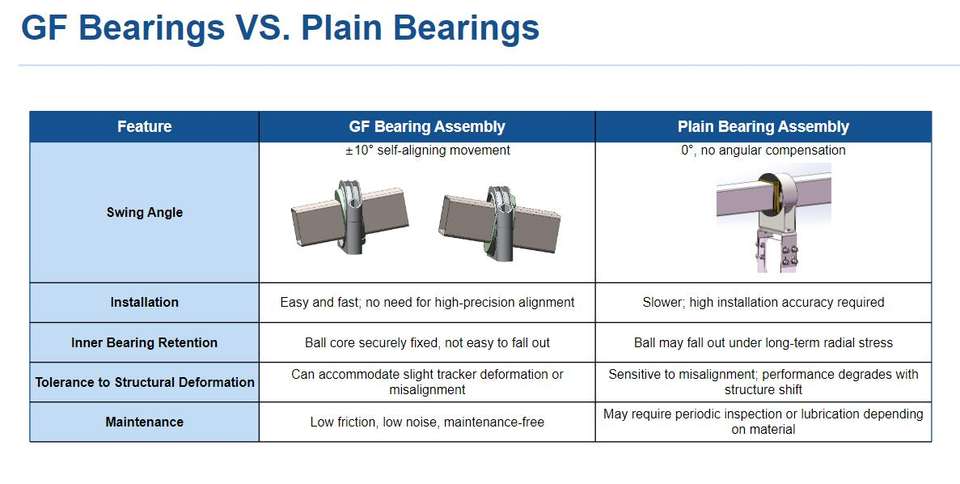 GF Bearings VS. Plain Bearings

| Feature | GF Bearing Assembly | Plain Bearing Assembly |
|---|---|---|
| Swing Angle | ±10° self-aligning movement | 0°, no angular compensation |
| Installation | Easy and fast; no need for high-precision alignment | Slower; high installation accuracy required |
| Inner Bearing Retention | Ball core securely fixed, not easy to fall out | Ball may fall out under long-term radial stress |
| Tolerance to Structural Deformation | Can accommodate slight tracker deformation or misalignment | Sensitive to misalignment; performance degrades with structure shift |
| Maintenance | Low friction, low noise, maintenance-free | May require periodic inspection or lubrication depending on material |